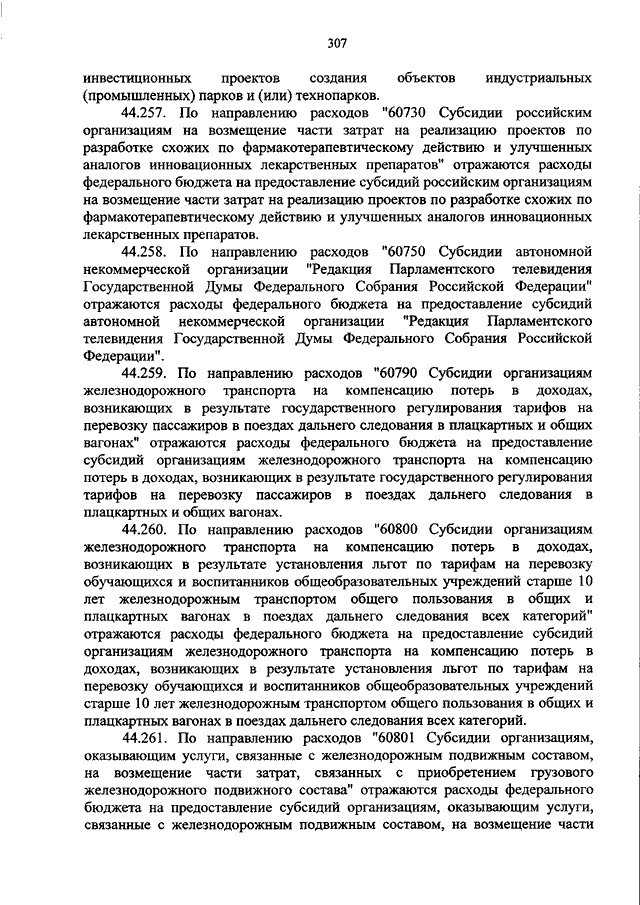 307

инвестиционных проектов создания объектов индустриальных (промышленных) парков и (или) технопарков.

44.257. По направлению расходов "60730 Субсидии российским организациям на возмещение части затрат на реализацию проектов по разработке схожих по фармакотерапевтическому действию и улучшенных аналогов инновационных лекарственных препаратов" отражаются расходы федерального бюджета на предоставление субсидий российским организациям на возмещение части затрат на реализацию проектов по разработке схожих по фармакотерапевтическому действию и улучшенных аналогов инновационных лекарственных препаратов.

44.258. По направлению расходов "60750 Субсидии автономной некоммерческой организации "Редакция Парламентского телевидения Государственной Думы Федерального Собрания Российской Федерации" отражаются расходы федерального бюджета на предоставление субсидий автономной некоммерческой организации "Редакция Парламентского телевидения Государственной Думы Федерального Собрания Российской Федерации".

44.259. По направлению расходов "60790 Субсидии организациям железнодорожного транспорта на компенсацию потерь в доходах, возникающих в результате государственного регулирования тарифов на перевозку пассажиров в поездах дальнего следования в плацкартных и общих вагонах" отражаются расходы федерального бюджета на предоставление субсидий организациям железнодорожного транспорта на компенсацию потерь в доходах, возникающих в результате государственного регулирования тарифов на перевозку пассажиров в поездах дальнего следования в плацкартных и общих вагонах.

44.260. По направлению расходов "60800 Субсидии организациям железнодорожного транспорта на компенсацию потерь в доходах, возникающих в результате установления льгот по тарифам на перевозку обучающихся и воспитанников общеобразовательных учреждений старше 10 лет железнодорожным транспортом общего пользования в общих и плацкартных вагонах в поездах дальнего следования всех категорий" отражаются расходы федерального бюджета на предоставление субсидий организациям железнодорожного транспорта на компенсацию потерь в доходах, возникающих в результате установления льгот по тарифам на перевозку обучающихся и воспитанников общеобразовательных учреждений старше 10 лет железнодорожным транспортом общего пользования в общих и плацкартных вагонах в поездах дальнего следования всех категорий.

44.261. По направлению расходов "60801 Субсидии организациям, оказывающим услуги, связанные с железнодорожным подвижным составом, на возмещение части затрат, связанных с приобретением грузового железнодорожного подвижного состава" отражаются расходы федерального бюджета на предоставление субсидий организациям, оказывающим услуги, связанные с железнодорожным подвижным составом, на возмещение части